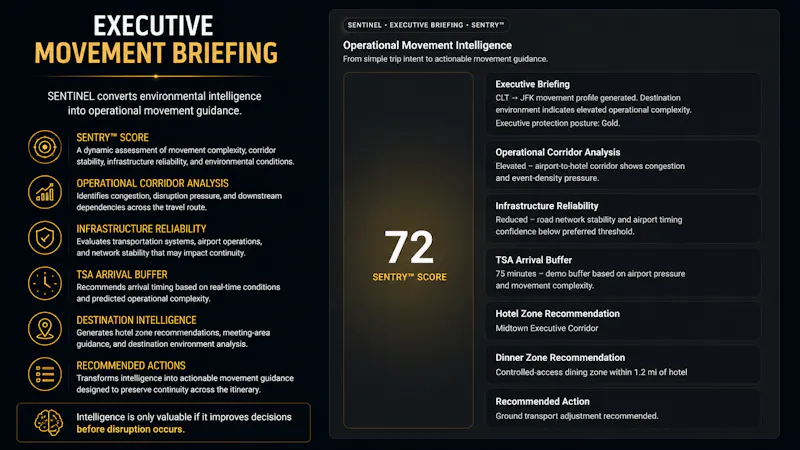 EXECUTIVE
MOVEMENT BRIEFING

SENTINEL converts environmental intelligence into operational movement guidance.

SENTRY™ SCORE
A dynamic assessment of movement complexity, corridor stability, infrastructure reliability, and environmental conditions.

OPERATIONAL CORRIDOR ANALYSIS
Identifies congestion, disruption pressure, and downstream dependencies across the travel route.

INFRASTRUCTURE RELIABILITY
Evaluates transportation systems, airport operations, and network stability that may impact continuity.

TSA ARRIVAL BUFFER
Recommends arrival timing based on real-time conditions and predicted operational complexity.

DESTINATION INTELLIGENCE
Generates hotel zone recommendations, meeting-area guidance, and destination environment analysis.

RECOMMENDED ACTIONS
Transforms intelligence into actionable movement guidance designed to preserve continuity across the itinerary.

Intelligence is only valuable if it improves decisions before disruption occurs.

SENTINEL • EXECUTIVE BRIEFING • SENTRY™

Operational Movement Intelligence
From simple trip intent to actionable movement guidance.

72
SENTRY™ SCORE

Executive Briefing
CLT → JFK movement profile generated. Destination environment indicates elevated operational complexity.
Executive protection posture: Gold.

Operational Corridor Analysis
Elevated – airport-to-hotel corridor shows congestion and event-density pressure.

Infrastructure Reliability
Reduced – road network stability and airport timing confidence below preferred threshold.

TSA Arrival Buffer
75 minutes – demo buffer based on airport pressure and movement complexity.

Hotel Zone Recommendation
Midtown Executive Corridor

Dinner Zone Recommendation
Controlled-access dining zone within 1.2 mi of hotel

Recommended Action
Ground transport adjustment recommended.